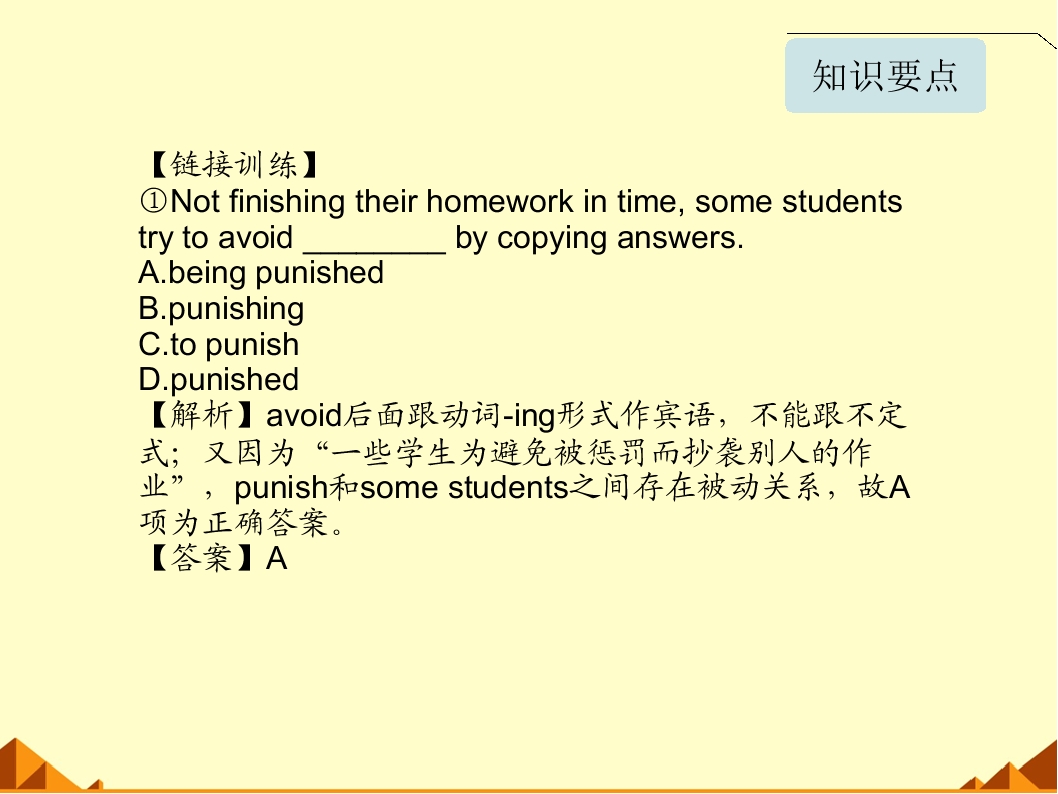 知识要点

【链接训练】
①Not finishing their homework in time, some students try to avoid ____ by copying answers.
A.being punished
B.punishing
C.to punish
D.punished
【解析】avoid后面跟动词-ing形式作宾语，不能跟不定式；又因为“一些学生为避免被惩罚而抄袭别人的作业”，punish和some students之间存在被动关系，故A项为正确答案。
【答案】A